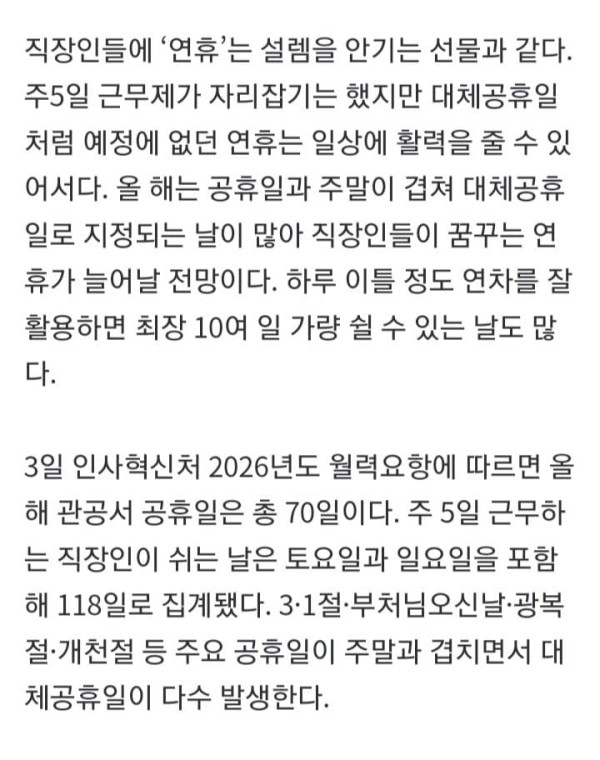 직장인들에 ‘연휴’는 설렘을 안기는 선물과 같다. 주5일 근무제가 자리잡기는 했지만 대체공휴일처럼 예정에 없던 연휴는 일상에 활력을 줄 수 있어서다. 올 해는 공휴일과 주말이 겹쳐 대체공휴일로 지정되는 날이 많아 직장인들이 꿈꾸는 연휴가 늘어날 전망이다. 하루 이틀 정도 연차를 잘 활용하면 최장 10여 일 가량 쉴 수 있는 날도 많다.

3일 인사혁신처 2026년도 월력요항에 따르면 올해 관공서 공휴일은 총 70일이다. 주 5일 근무하는 직장인이 쉬는 날은 토요일과 일요일을 포함해 118일로 집계됐다. 3·1절·부처님오신날·광복절·개천절 등 주요 공휴일이 주말과 겹치면서 대체공휴일이 다수 발생한다.